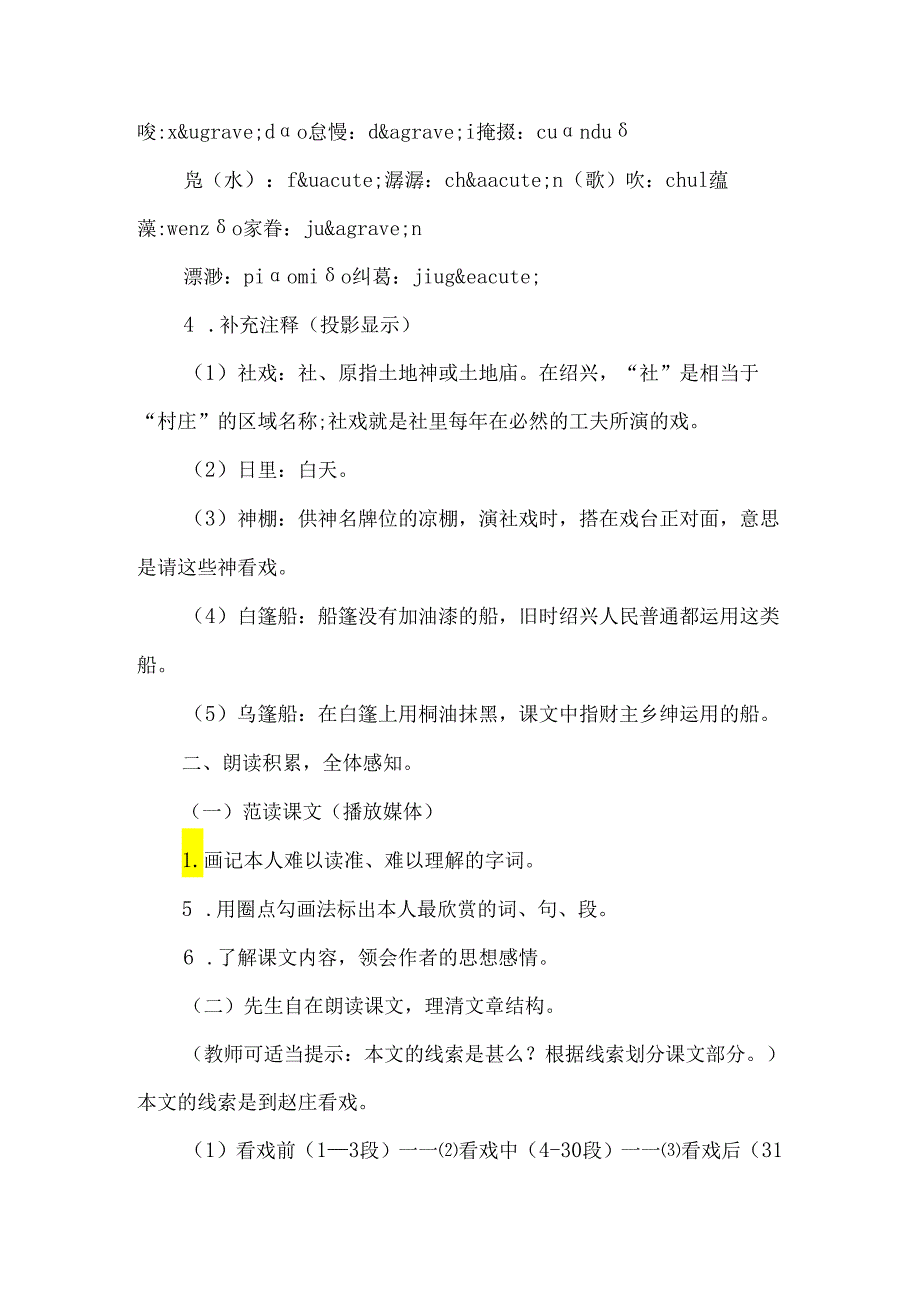 唆:x&ugrave;dɑo怠慢：d&agrave;i掩掇：cuɑnduδ

凫（水）：f&uacute;潺潺：ch&aacute;n（歌）吹：chul蕴藻:wenzδo家眷：ju&agrave;n

漂渺：piɑomiδo纠葛：jiug&eacute;

4 .补充注释（投影显示）

（1）社戏：社、原指土地神或土地庙。在绍兴，“社”是相当于“村庄”的区域名称;社戏就是社里每年在必然的工夫所演的戏。

（2）日里：白天。

（3）神棚：供神名牌位的凉棚，演社戏时，搭在戏台正对面，意思是请这些神看戏。

（4）白篷船：船篷没有加油漆的船，旧时绍兴人民普通都运用这类船。

（5）乌篷船：在白篷上用桐油抹黑，课文中指财主乡绅运用的船。

二、朗读积累，全体感知。

（一）范读课文（播放媒体）

1.画记本人难以读准、难以理解的字词。

5 .用圈点勾画法标出本人最欣赏的词、句、段。

6 .了解课文内容，领会作者的思想感情。

（二）先生自在朗读课文，理清文章结构。

（教师可适当提示：本文的线索是甚么？根据线索划分课文部分。）本文的线索是到赵庄看戏。

（1）看戏前（1—3段）一一⑵看戏中（4-30段）一一⑶看戏后（31